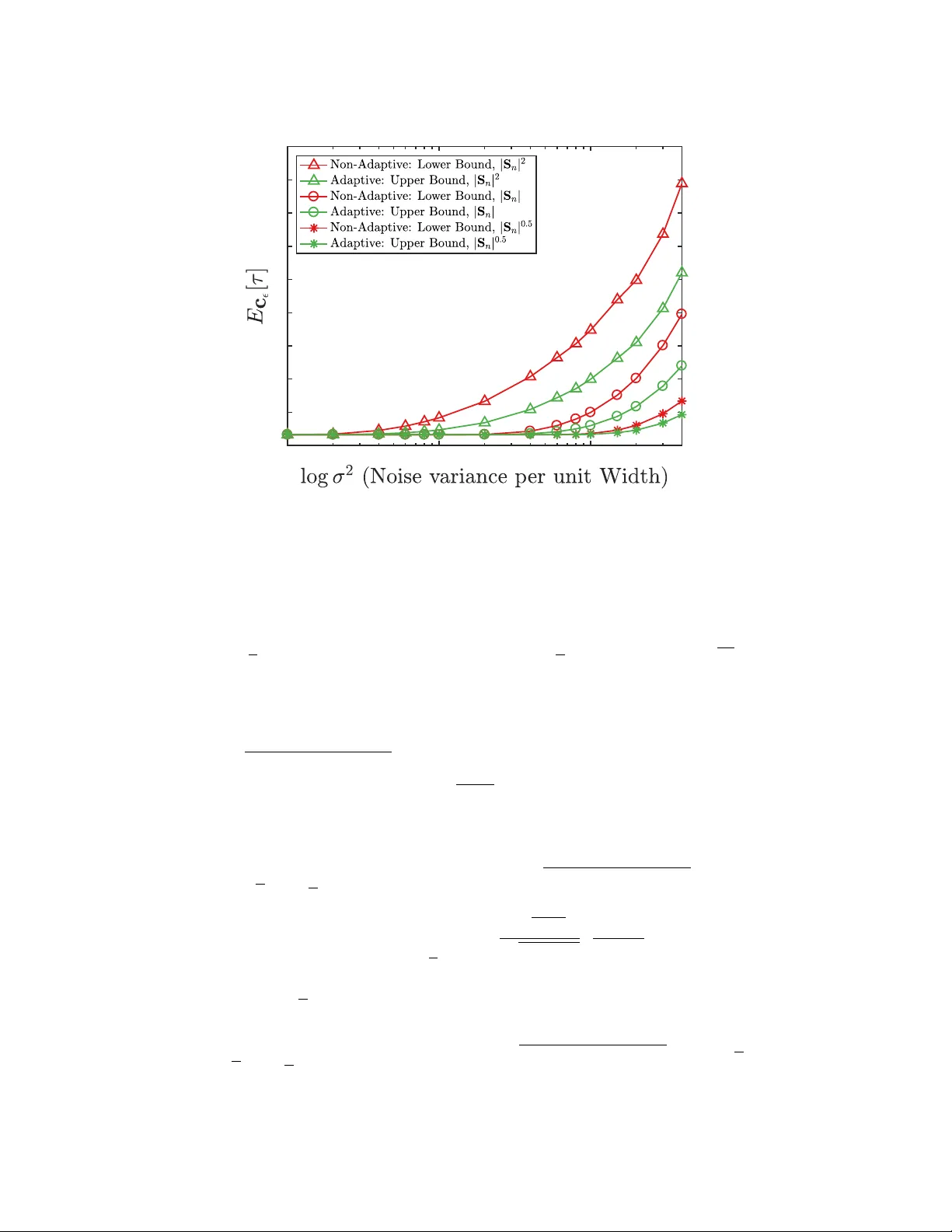 Non-Adaptive: Lower Bound, $|\mathbf{S}_n|^2$
Adaptive: Upper Bound, $|\mathbf{S}_n|^2$
Non-Adaptive: Lower Bound, $|\mathbf{S}_n|$
Adaptive: Upper Bound, $|\mathbf{S}_n|$
Non-Adaptive: Lower Bound, $|\mathbf{S}_n|^{0.5}$
Adaptive: Upper Bound, $|\mathbf{S}_n|^{0.5}$

$E_{\mathbf{C}_\epsilon}[\tau]$

$\log \sigma^2$ (Noise variance per unit Width)